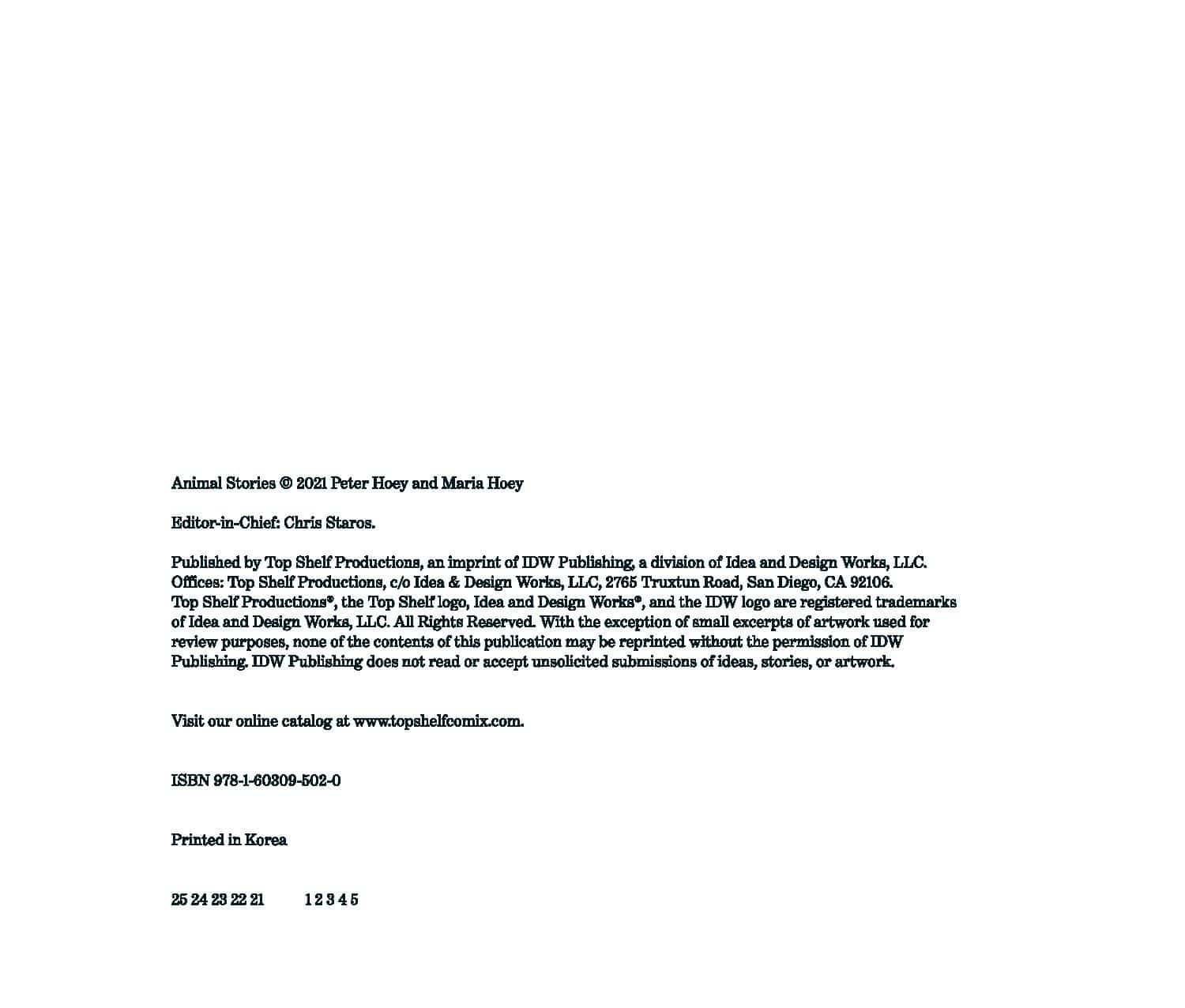 Animal Stories © 2021 Peter Hoey and Maria Hoey

Editor-in-Chief: Chris Staros.

Published by Top Shelf Productions, an imprint of IDW Publishing, a division of Idea and Design Works, LLC. Offices: Top Shelf Productions, c/o Idea & Design Works, LLC, 2765 Truxtun Road, San Diego, CA 92106. Top Shelf Productions®, the Top Shelf logo, Idea and Design Works®, and the IDW logo are registered trademarks of Idea and Design Works, LLC. All Rights Reserved. With the exception of small excerpts of artwork used for review purposes, none of the contents of this publication may be reprinted without the permission of IDW Publishing. IDW Publishing does not read or accept unsolicited submissions of ideas, stories, or artwork.

Visit our online catalog at www.topshelfcomix.com.

ISBN 978-1-60309-502-0

Printed in Korea

25 24 23 22 21     1 2 3 4 5